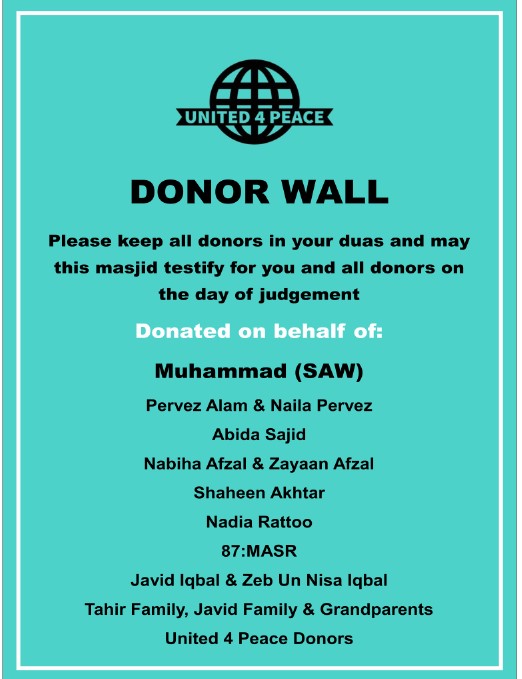 UNITED 4 PEACE

DONOR WALL

Please keep all donors in your duas and may this masjid testify for you and all donors on the day of judgement

Donated on behalf of:

Muhammad (SAW)

Pervez Alam & Naila Pervez

Abida Sajid

Nabiha Afzal & Zayaan Afzal

Shaheen Akhtar

Nadia Rattoo

87:MASR

Javid Iqbal & Zeb Un Nisa Iqbal

Tahir Family, Javid Family & Grandparents

United 4 Peace Donors